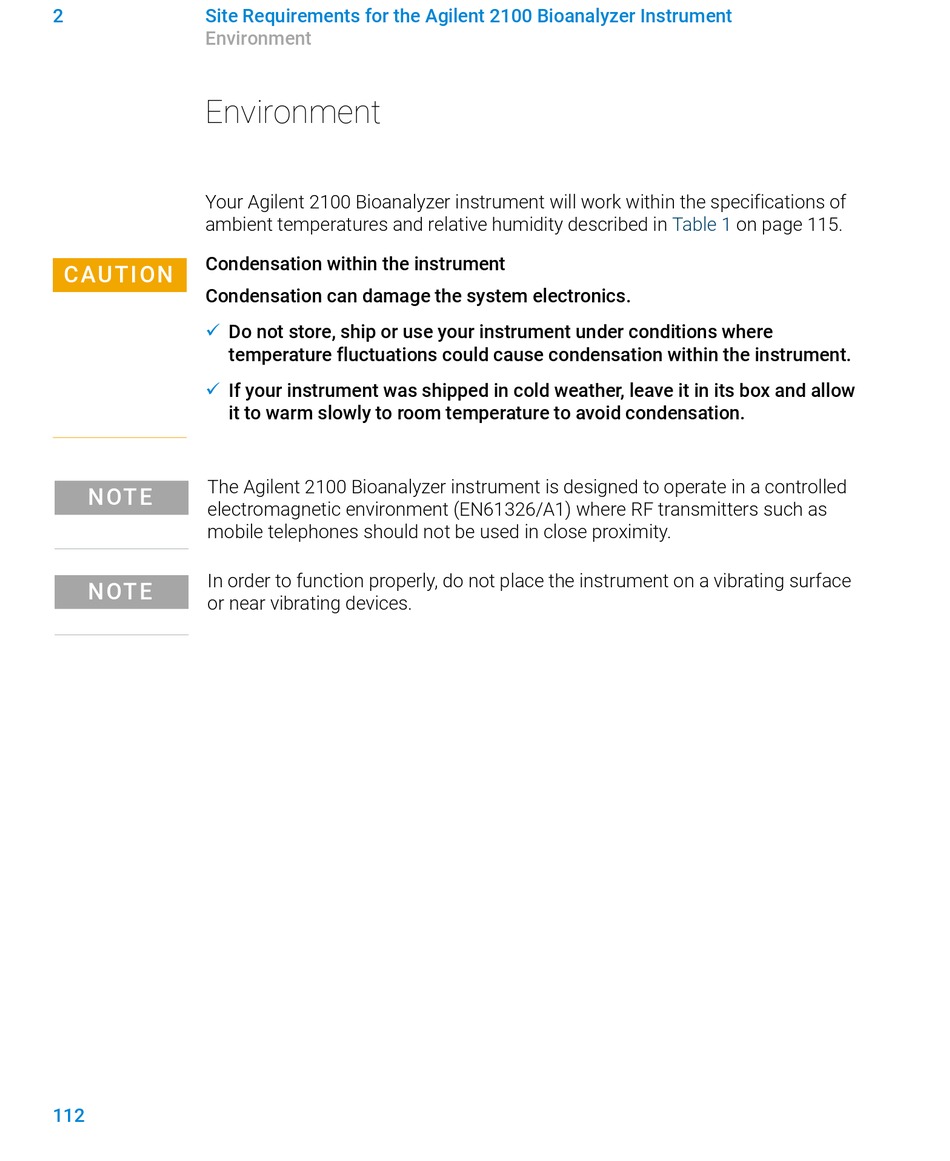 2 Site Requirements for the Agilent 2100 Bioanalyzer Instrument
Environment

Environment

Your Agilent 2100 Bioanalyzer instrument will work within the specifications of ambient temperatures and relative humidity described in Table 1 on page 115.

CAUTION

Condensation within the instrument

Condensation can damage the system electronics.

✓ Do not store, ship or use your instrument under conditions where temperature fluctuations could cause condensation within the instrument.

✓ If your instrument was shipped in cold weather, leave it in its box and allow it to warm slowly to room temperature to avoid condensation.

NOTE

The Agilent 2100 Bioanalyzer instrument is designed to operate in a controlled electromagnetic environment (EN61326/A1) where RF transmitters such as mobile telephones should not be used in close proximity.

NOTE

In order to function properly, do not place the instrument on a vibrating surface or near vibrating devices.

112